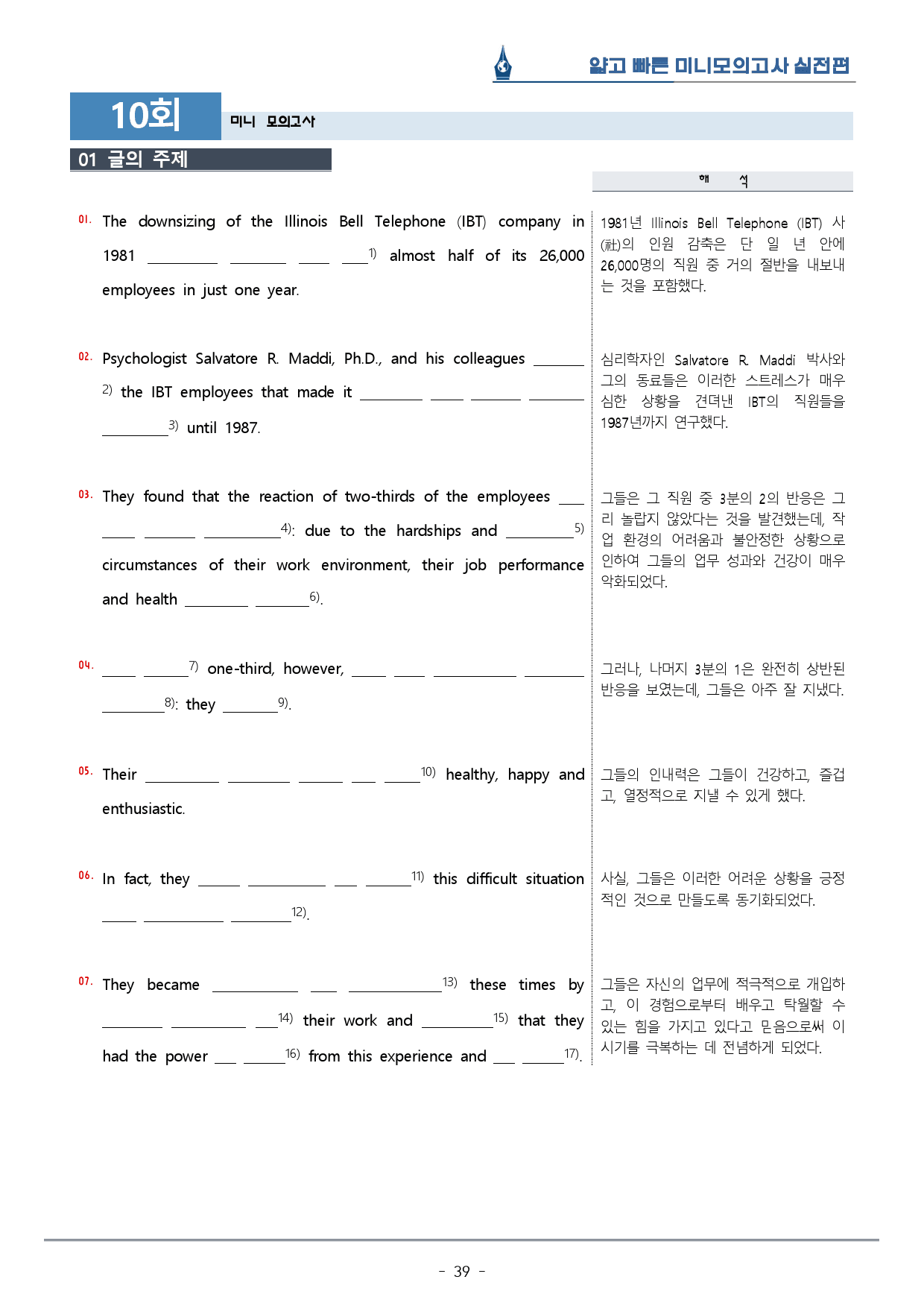 얇고 빠른 미니모의고사 실전편

10회

미니 모의고사

01 글의 주제

해 석

01. The downsizing of the Illinois Bell Telephone (IBT) company in 1981 ____ ____ ____ ____$^{1)}$ almost half of its 26,000 employees in just one year.

02. Psychologist Salvatore R. Maddi, Ph.D., and his colleagues ____$^{2)}$ the IBT employees that made it ____ ____ ____ ____ ____$^{3)}$ until 1987.

03. They found that the reaction of two-thirds of the employees ____ ____ ____ ____$^{4)}$: due to the hardships and ____$^{5)}$ circumstances of their work environment, their job performance and health ____ ____$^{6)}$.

04. ____ ____$^{7)}$ one-third, however, ____ ____ ____ ____ ____$^{8)}$: they ____$^{9)}$.

05. Their ____ ____ ____ ____ ____$^{10)}$ healthy, happy and enthusiastic.

06. In fact, they ____ ____ ____ ____$^{11)}$ this difficult situation ____ ____ ____$^{12)}$.

07. They became ____ ____ ____$^{13)}$ these times by ____ ____ ____$^{14)}$ their work and ____$^{15)}$ that they had the power ____ ____$^{16)}$ from this experience and ____ ____$^{17)}$.

1981년 Illinois Bell Telephone (IBT) 사(社)의 인원 감축은 단 일 년 안에 26,000명의 직원 중 거의 절반을 내보내는 것을 포함했다.

심리학자인 Salvatore R. Maddi 박사와 그의 동료들은 이러한 스트레스가 매우 심한 상황을 견뎌낸 IBT의 직원들을 1987년까지 연구했다.

그들은 그 직원 중 3분의 2의 반응은 그리 놀랍지 않았다는 것을 발견했는데, 작업 환경의 어려움과 불안정한 상황으로 인하여 그들의 업무 성과와 건강이 매우 악화되었다.

그러나, 나머지 3분의 1은 완전히 상반된 반응을 보였는데, 그들은 아주 잘 지냈다.

그들의 인내력은 그들이 건강하고, 즐겁고, 열정적으로 지낼 수 있게 했다.

사실, 그들은 이러한 어려운 상황을 긍정적인 것으로 만들도록 동기화되었다.

그들은 자신의 업무에 적극적으로 개입하고, 이 경험으로부터 배우고 탁월할 수 있는 힘을 가지고 있다고 믿음으로써 이 시기를 극복하는 데 전념하게 되었다.

- 39 -